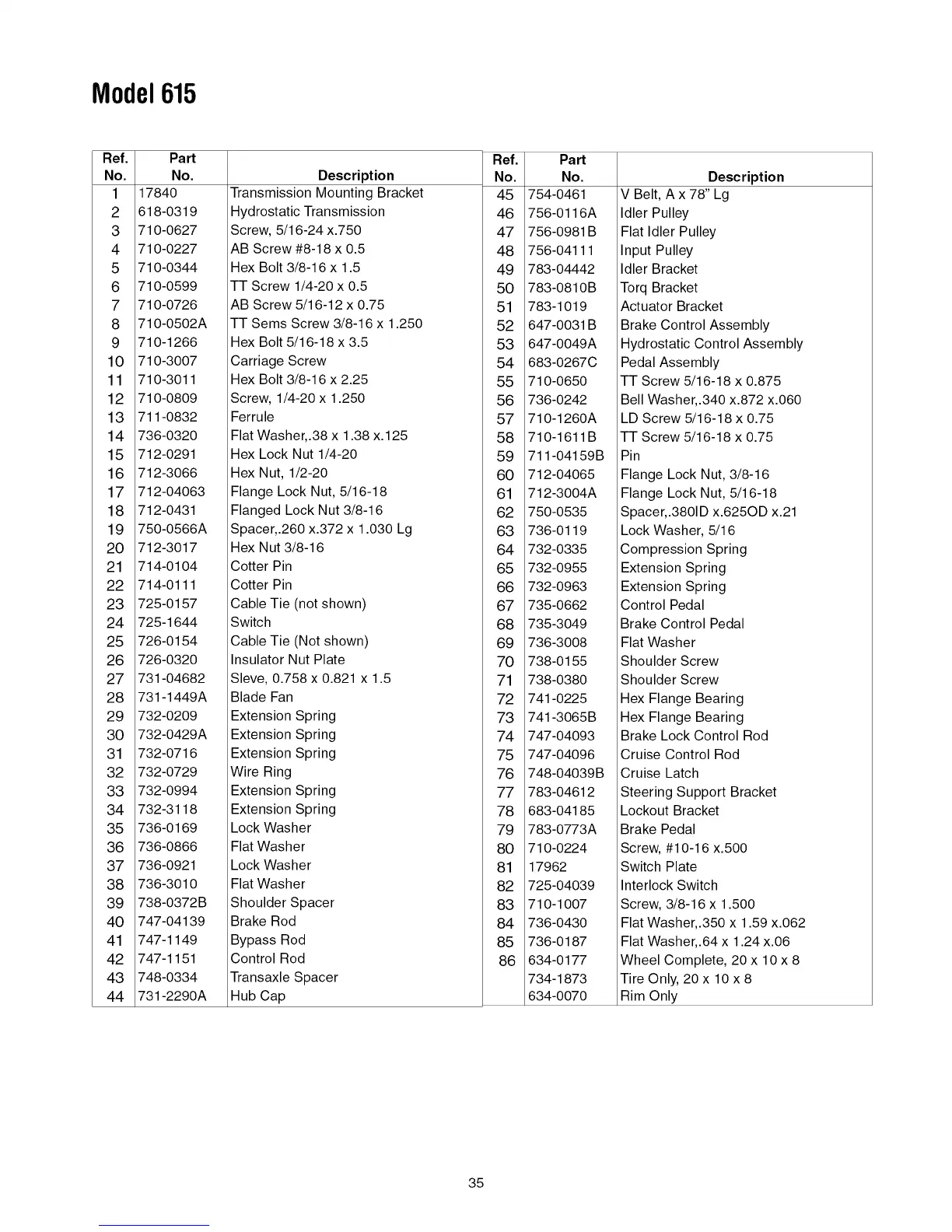 Model 615

| Ref. No. | Part No. | Description |
|---|---|---|
| 1 | 17840 | Transmission Mounting Bracket |
| 2 | 618-0319 | Hydrostatic Transmission |
| 3 | 710-0627 | Screw, 5/16-24 x.750 |
| 4 | 710-0227 | AB Screw #8-18 x 0.5 |
| 5 | 710-0344 | Hex Bolt 3/8-16 x 1.5 |
| 6 | 710-0599 | TT Screw 1/4-20 x 0.5 |
| 7 | 710-0726 | AB Screw 5/16-12 x 0.75 |
| 8 | 710-0502A | TT Sems Screw 3/8-16 x 1.250 |
| 9 | 710-1266 | Hex Bolt 5/16-18 x 3.5 |
| 10 | 710-3007 | Carriage Screw |
| 11 | 710-3011 | Hex Bolt 3/8-16 x 2.25 |
| 12 | 710-0809 | Screw, 1/4-20 x 1.250 |
| 13 | 711-0832 | Ferrule |
| 14 | 736-0320 | Flat Washer,.38 x 1.38 x.125 |
| 15 | 712-0291 | Hex Lock Nut 1/4-20 |
| 16 | 712-3066 | Hex Nut, 1/2-20 |
| 17 | 712-04063 | Flange Lock Nut, 5/16-18 |
| 18 | 712-0431 | Flanged Lock Nut 3/8-16 |
| 19 | 750-0566A | Spacer,.260 x.372 x 1.030 Lg |
| 20 | 712-3017 | Hex Nut 3/8-16 |
| 21 | 714-0104 | Cotter Pin |
| 22 | 714-0111 | Cotter Pin |
| 23 | 725-0157 | Cable Tie (not shown) |
| 24 | 725-1644 | Switch |
| 25 | 726-0154 | Cable Tie (Not shown) |
| 26 | 726-0320 | Insulator Nut Plate |
| 27 | 731-04682 | Sleve, 0.758 x 0.821 x 1.5 |
| 28 | 731-1449A | Blade Fan |
| 29 | 732-0209 | Extension Spring |
| 30 | 732-0429A | Extension Spring |
| 31 | 732-0716 | Extension Spring |
| 32 | 732-0729 | Wire Ring |
| 33 | 732-0994 | Extension Spring |
| 34 | 732-3118 | Extension Spring |
| 35 | 736-0169 | Lock Washer |
| 36 | 736-0866 | Flat Washer |
| 37 | 736-0921 | Lock Washer |
| 38 | 736-3010 | Flat Washer |
| 39 | 738-0372B | Shoulder Spacer |
| 40 | 747-04139 | Brake Rod |
| 41 | 747-1149 | Bypass Rod |
| 42 | 747-1151 | Control Rod |
| 43 | 748-0334 | Transaxle Spacer |
| 44 | 731-2290A | Hub Cap |

| Ref. No. | Part No. | Description |
|---|---|---|
| 45 | 754-0461 | V Belt, A x 78" Lg |
| 46 | 756-0116A | Idler Pulley |
| 47 | 756-0981B | Flat Idler Pulley |
| 48 | 756-04111 | Input Pulley |
| 49 | 783-04442 | Idler Bracket |
| 50 | 783-0810B | Torq Bracket |
| 51 | 783-1019 | Actuator Bracket |
| 52 | 647-0031B | Brake Control Assembly |
| 53 | 647-0049A | Hydrostatic Control Assembly |
| 54 | 683-0267C | Pedal Assembly |
| 55 | 710-0650 | TT Screw 5/16-18 x 0.875 |
| 56 | 736-0242 | Bell Washer,.340 x.872 x.060 |
| 57 | 710-1260A | LD Screw 5/16-18 x 0.75 |
| 58 | 710-1611B | TT Screw 5/16-18 x 0.75 |
| 59 | 711-04159B | Pin |
| 60 | 712-04065 | Flange Lock Nut, 3/8-16 |
| 61 | 712-3004A | Flange Lock Nut, 5/16-18 |
| 62 | 750-0535 | Spacer,.380ID x.625OD x.21 |
| 63 | 736-0119 | Lock Washer, 5/16 |
| 64 | 732-0335 | Compression Spring |
| 65 | 732-0955 | Extension Spring |
| 66 | 732-0963 | Extension Spring |
| 67 | 735-0662 | Control Pedal |
| 68 | 735-3049 | Brake Control Pedal |
| 69 | 736-3008 | Flat Washer |
| 70 | 738-0155 | Shoulder Screw |
| 71 | 738-0380 | Shoulder Screw |
| 72 | 741-0225 | Hex Flange Bearing |
| 73 | 741-3065B | Hex Flange Bearing |
| 74 | 747-04093 | Brake Lock Control Rod |
| 75 | 747-04096 | Cruise Control Rod |
| 76 | 748-04039B | Cruise Latch |
| 77 | 783-04612 | Steering Support Bracket |
| 78 | 683-04185 | Lockout Bracket |
| 79 | 783-0773A | Brake Pedal |
| 80 | 710-0224 | Screw, #10-16 x.500 |
| 81 | 17962 | Switch Plate |
| 82 | 725-04039 | Interlock Switch |
| 83 | 710-1007 | Screw, 3/8-16 x 1.500 |
| 84 | 736-0430 | Flat Washer,.350 x 1.59 x.062 |
| 85 | 736-0187 | Flat Washer,.64 x 1.24 x.06 |
| 86 | 634-0177 | Wheel Complete, 20 x 10 x 8 |
| | 734-1873 | Tire Only, 20 x 10 x 8 |
| | 634-0070 | Rim Only |

35